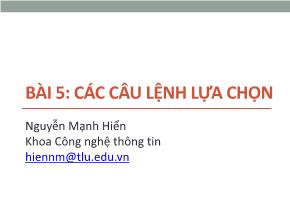 BÀI 5: CÁC CÂU LỆNH LỰA CHỌN

Nguyễn Mạnh Hiển
Khoa Công nghệ thông tin
hiennm@tlu.edu.vn